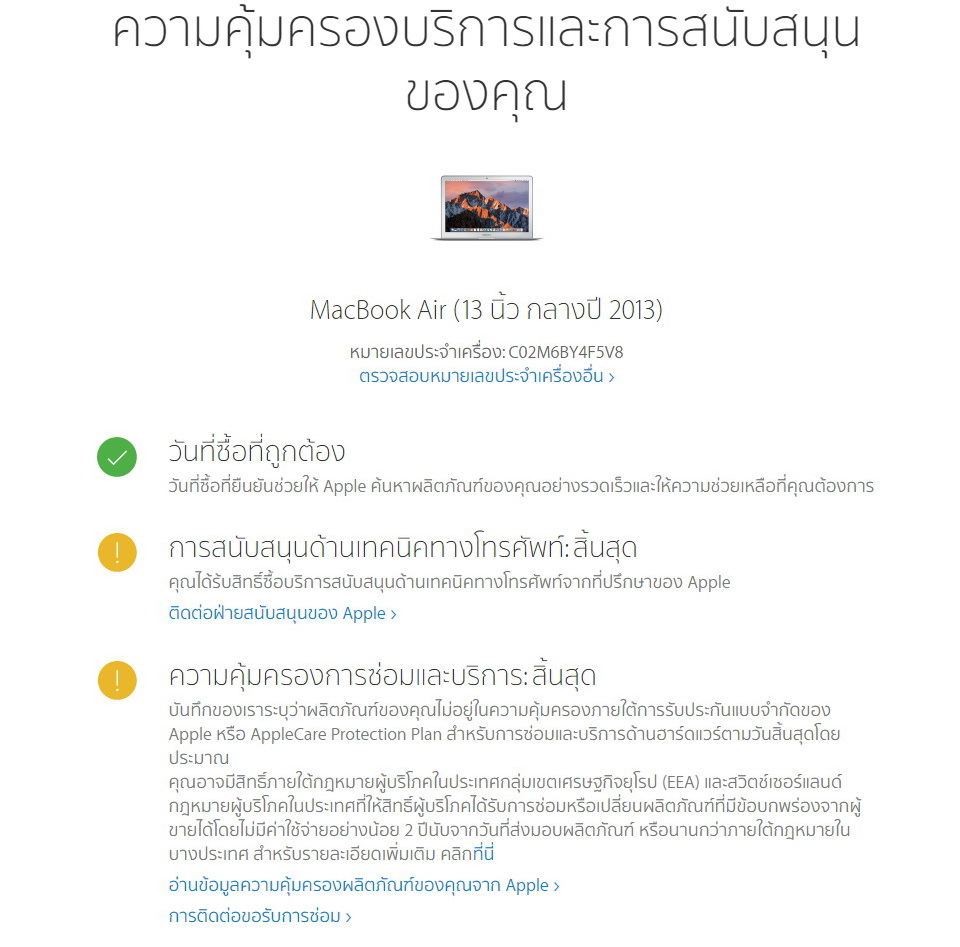 ความคุ้มครองบริการและการสนับสนุนของคุณ

MacBook Air (13 นิ้ว กลางปี 2013)

หมายเลขประจำเครื่อง: C02M6BY4F5V8
ตรวจสอบหมายเลขประจำเครื่องอื่น ›

วันที่ซื้อที่ถูกต้อง
วันที่ซื้อที่ยืนยันช่วยให้ Apple ค้นหาผลิตภัณฑ์ของคุณอย่างรวดเร็วและให้ความช่วยเหลือที่คุณต้องการ

การสนับสนุนด้านเทคนิคทางโทรศัพท์: สิ้นสุด
คุณได้รับสิทธิ์ซื้อบริการสนับสนุนด้านเทคนิคทางโทรศัพท์จากที่ปรึกษาของ Apple
ติดต่อฝ่ายสนับสนุนของ Apple ›

ความคุ้มครองการซ่อมและบริการ: สิ้นสุด
บันทึกของเราระบุว่าผลิตภัณฑ์ของคุณไม่อยู่ในความคุ้มครองภายใต้การรับประกันแบบจำกัดของ Apple หรือ AppleCare Protection Plan สำหรับการซ่อมและบริการด้านฮาร์ดแวร์ตามวันสิ้นสุดโดยประมาณ
คุณอาจมีสิทธิ์ภายใต้กฎหมายผู้บริโภคในประเทศกลุ่มเขตเศรษฐกิจยุโรป (EEA) และสวิตช์เซอร์แลนด์ กฎหมายผู้บริโภคในประเทศที่ให้สิทธิ์ผู้บริโภคได้รับการซ่อมหรือเปลี่ยนผลิตภัณฑ์ที่มีข้อบกพร่องจากผู้ขายได้โดยไม่มีค่าใช้จ่ายอย่างน้อย 2 ปีนับจากวันที่ส่งมอบผลิตภัณฑ์ หรือนานกว่าภายใต้กฎหมายในบางประเทศ สำหรับรายละเอียดเพิ่มเติม คลิกที่นี่
อ่านข้อมูลความคุ้มครองผลิตภัณฑ์ของคุณจาก Apple ›
การติดต่อขอรับการซ่อม ›